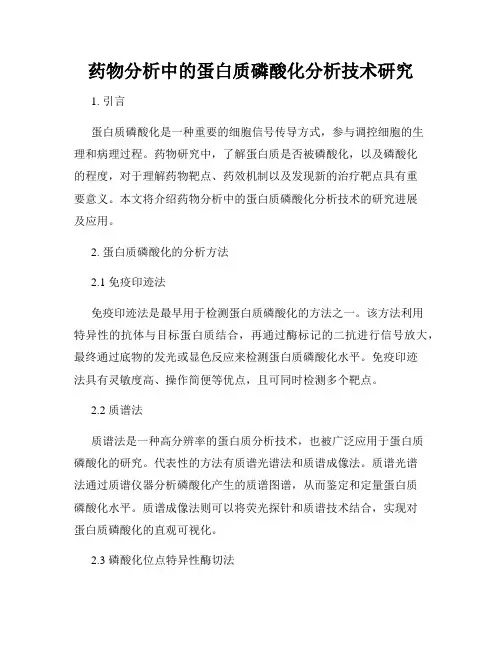 药物分析中的蛋白质磷酸化分析技术研究

1. 引言

蛋白质磷酸化是一种重要的细胞信号传导方式，参与调控细胞的生理和病理过程。药物研究中，了解蛋白质是否被磷酸化，以及磷酸化的程度，对于理解药物靶点、药效机制以及发现新的治疗靶点具有重要意义。本文将介绍药物分析中的蛋白质磷酸化分析技术的研究进展及应用。

2. 蛋白质磷酸化的分析方法

2.1 免疫印迹法

免疫印迹法是最早用于检测蛋白质磷酸化的方法之一。该方法利用特异性的抗体与目标蛋白质结合，再通过酶标记的二抗进行信号放大，最终通过底物的发光或显色反应来检测蛋白质磷酸化水平。免疫印迹法具有灵敏度高、操作简便等优点，且可同时检测多个靶点。

2.2 质谱法

质谱法是一种高分辨率的蛋白质分析技术，也被广泛应用于蛋白质磷酸化的研究。代表性的方法有质谱光谱法和质谱成像法。质谱光谱法通过质谱仪器分析磷酸化产生的质谱图谱，从而鉴定和定量蛋白质磷酸化水平。质谱成像法则可以将荧光探针和质谱技术结合，实现对蛋白质磷酸化的直观可视化。

2.3 磷酸化位点特异性酶切法